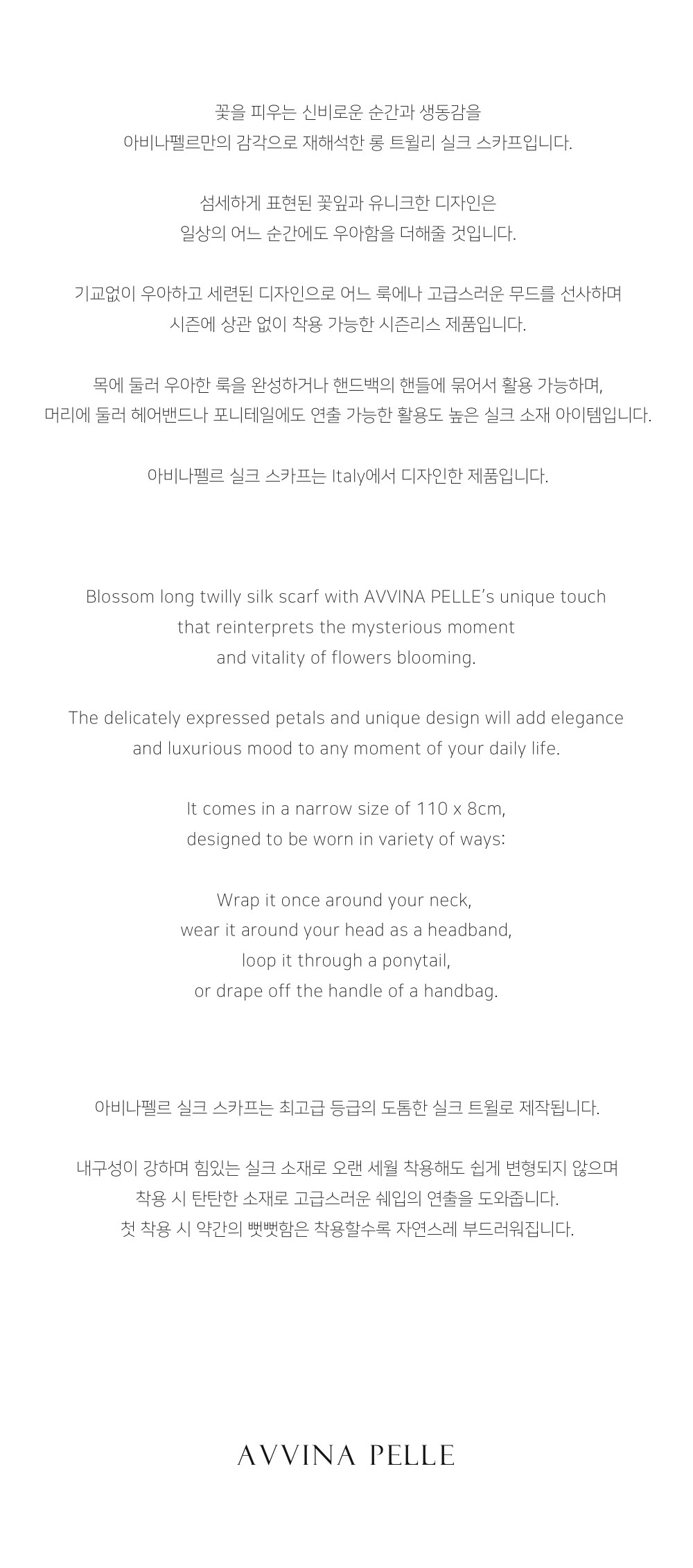 꽃을 피우는 신비로운 순간과 생동감을
아비나펠르만의 감각으로 재해석한 롱 트윌리 실크 스카프입니다.

섬세하게 표현된 꽃잎과 유니크한 디자인은
일상의 어느 순간에도 우아함을 더해줄 것입니다.

기교없이 우아하고 세련된 디자인으로 어느 룩에나 고급스러운 무드를 선사하며
시즌에 상관 없이 착용 가능한 시즌리스 제품입니다.

목에 둘러 우아한 룩을 완성하거나 핸드백의 핸들에 묶어서 활용 가능하며,
머리에 둘러 헤어밴드나 포니테일에도 연출 가능한 활용도 높은 실크 소재 아이템입니다.

아비나펠르 실크 스카프는 Italy에서 디자인한 제품입니다.

Blossom long twilly silk scarf with AVVINA PELLE's unique touch
that reinterprets the mysterious moment
and vitality of flowers blooming.

The delicately expressed petals and unique design will add elegance
and luxurious mood to any moment of your daily life.

It comes in a narrow size of 110 x 8cm,
designed to be worn in variety of ways:

Wrap it once around your neck,
wear it around your head as a headband,
loop it through a ponytail,
or drape off the handle of a handbag.

아비나펠르 실크 스카프는 최고급 등급의 도톰한 실크 트윌로 제작됩니다.

내구성이 강하며 힘있는 실크 소재로 오랜 세월 착용해도 쉽게 변형되지 않으며
착용 시 탄탄한 소재로 고급스러운 쉐입의 연출을 도와줍니다.
첫 착용 시 약간의 뻣뻣함은 착용할수록 자연스레 부드러워집니다.

AVVINA PELLE